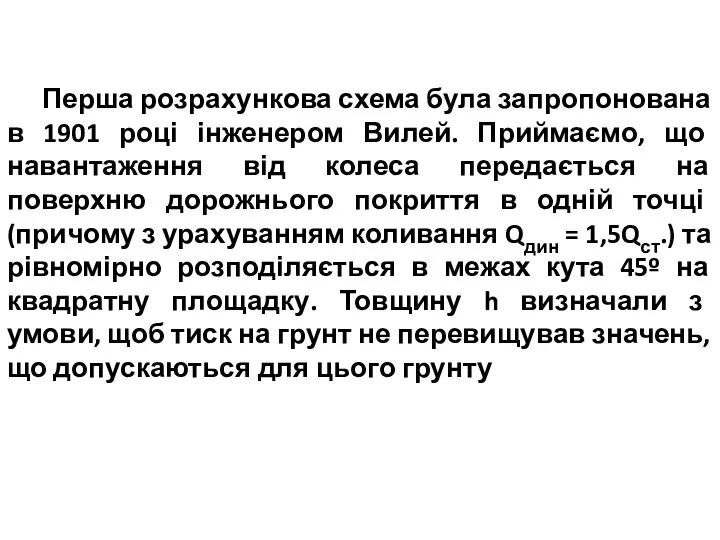 Перша розрахункова схема була запропонована в 1901 році інженером Вилей. Приймаємо, що навантаження від колеса передається на поверхню дорожнього покриття в одній точці (причому з урахуванням коливання $Q_{дин} = 1,5Q_{ст}$.) та рівномірно розподіляється в межах кута 45º на квадратну площадку. Товщину h визначали з умови, щоб тиск на грунт не перевищував значень, що допускаються для цього грунту